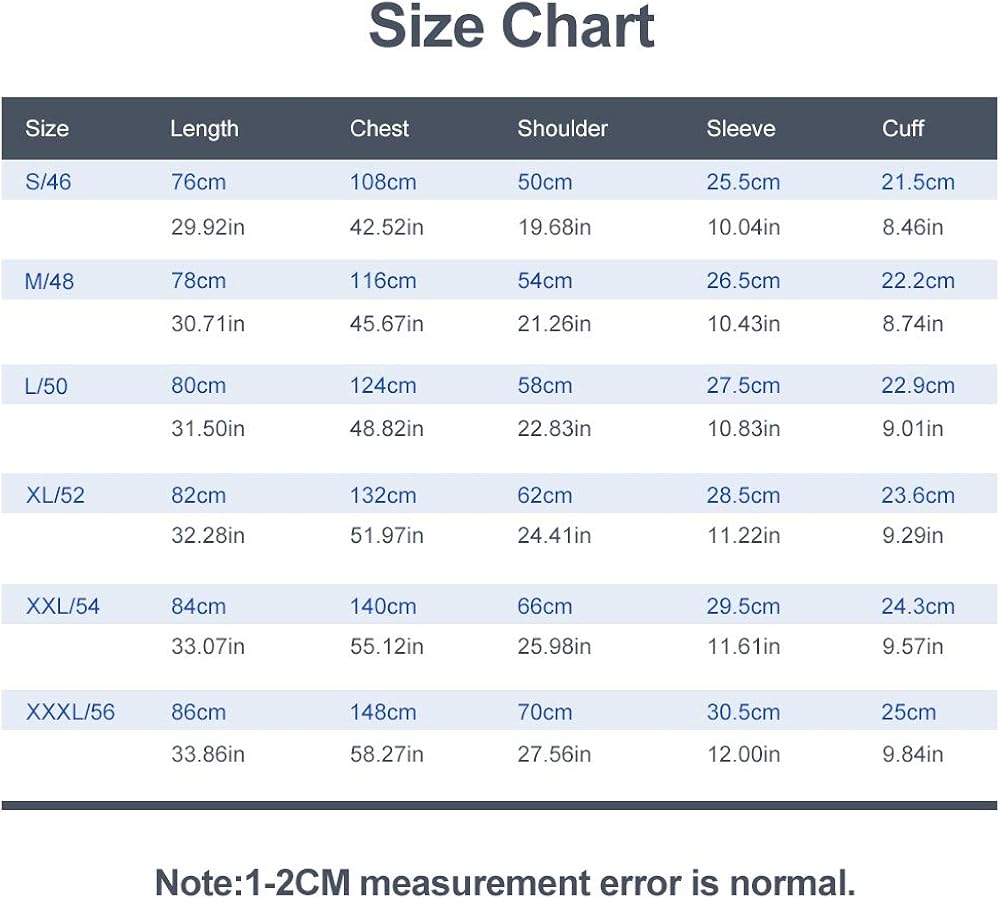 Size Chart

| Size | Length | Chest | Shoulder | Sleeve | Cuff |
|---|---|---|---|---|---|
| S/46 | 76cm | 108cm | 50cm | 25.5cm | 21.5cm |
| | 29.92in | 42.52in | 19.68in | 10.04in | 8.46in |
| M/48 | 78cm | 116cm | 54cm | 26.5cm | 22.2cm |
| | 30.71in | 45.67in | 21.26in | 10.43in | 8.74in |
| L/50 | 80cm | 124cm | 58cm | 27.5cm | 22.9cm |
| | 31.50in | 48.82in | 22.83in | 10.83in | 9.01in |
| XL/52 | 82cm | 132cm | 62cm | 28.5cm | 23.6cm |
| | 32.28in | 51.97in | 24.41in | 11.22in | 9.29in |
| XXL/54 | 84cm | 140cm | 66cm | 29.5cm | 24.3cm |
| | 33.07in | 55.12in | 25.98in | 11.61in | 9.57in |
| XXXL/56 | 86cm | 148cm | 70cm | 30.5cm | 25cm |
| | 33.86in | 58.27in | 27.56in | 12.00in | 9.84in |

Note:1-2CM measurement error is normal.